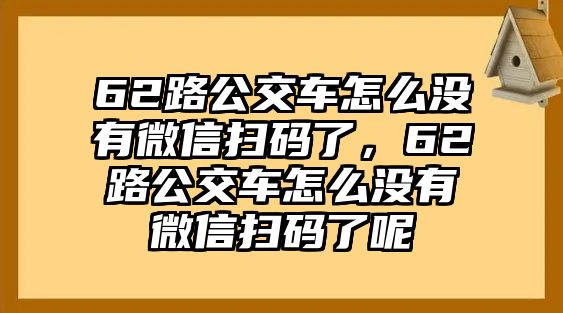 62路公交车怎么没有微信扫码了，62路公交车怎么没有微信扫码了呢